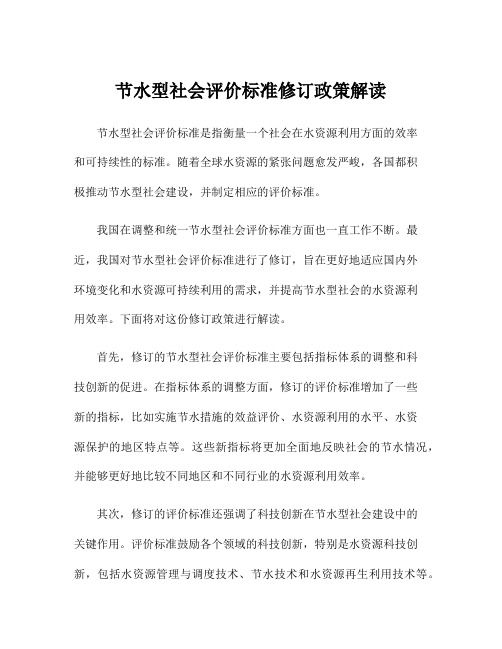 节水型社会评价标准修订政策解读

节水型社会评价标准是指衡量一个社会在水资源利用方面的效率和可持续性的标准。随着全球水资源的紧张问题愈发严峻，各国都积极推动节水型社会建设，并制定相应的评价标准。

我国在调整和统一节水型社会评价标准方面也一直工作不断。最近，我国对节水型社会评价标准进行了修订，旨在更好地适应国内外环境变化和水资源可持续利用的需求，并提高节水型社会的水资源利用效率。下面将对这份修订政策进行解读。

首先，修订的节水型社会评价标准主要包括指标体系的调整和科技创新的促进。在指标体系的调整方面，修订的评价标准增加了一些新的指标，比如实施节水措施的效益评价、水资源利用的水平、水资源保护的地区特点等。这些新指标将更加全面地反映社会的节水情况，并能够更好地比较不同地区和不同行业的水资源利用效率。

其次，修订的评价标准还强调了科技创新在节水型社会建设中的关键作用。评价标准鼓励各个领域的科技创新，特别是水资源科技创新，包括水资源管理与调度技术、节水技术和水资源再生利用技术等。